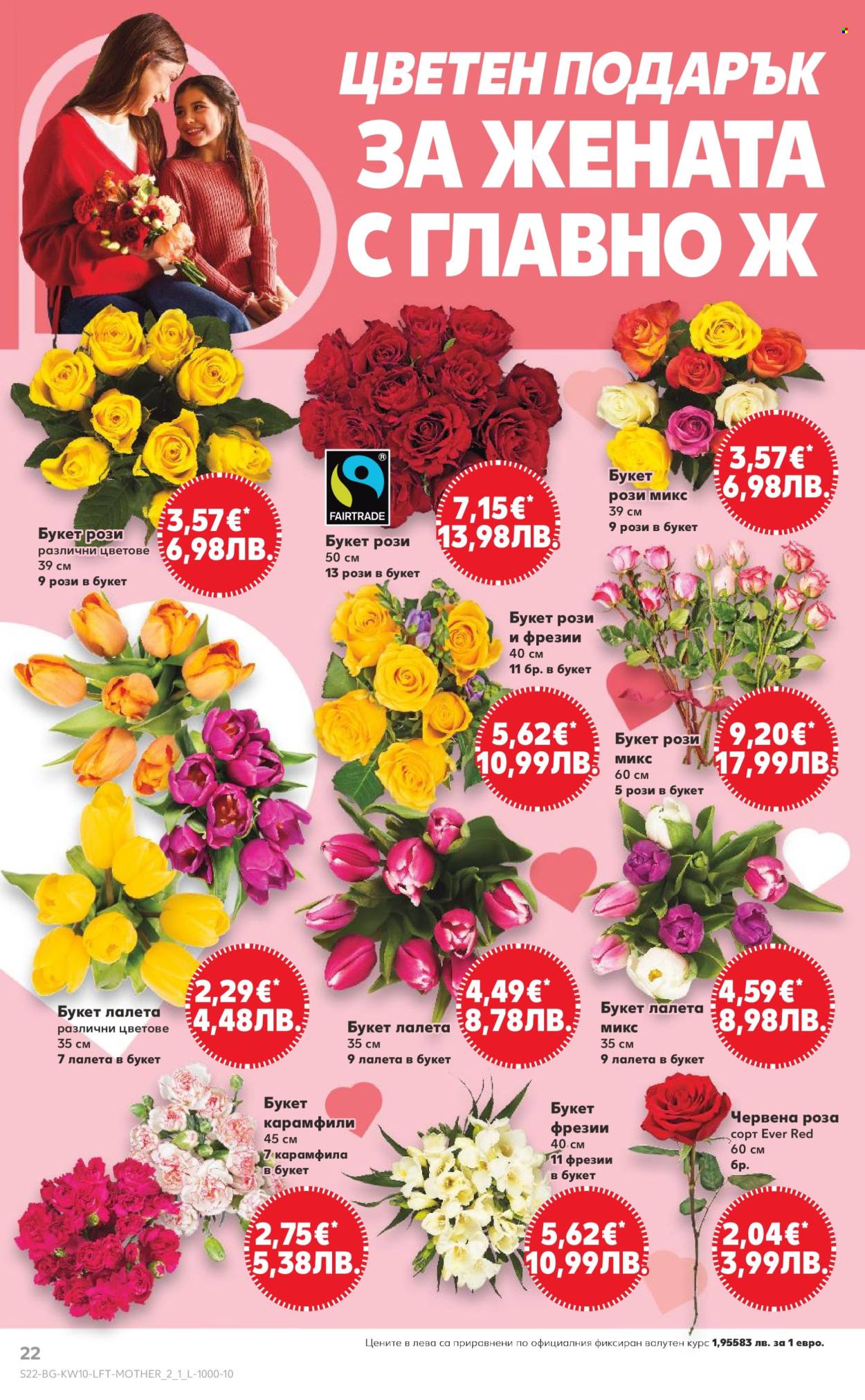 ЦВЕТЕН ПОДАРЪК ЗА ЖЕНАТА С ГЛАВНО Ж

Букет рози различни цветове 39 см 9 рози в букет
3,57€* 6,98ЛВ.

FAIRTRADE
Букет рози 50 см 13 рози в букет
7,15€* 13,98ЛВ.

Букет рози микс 39 см 9 рози в букет
3,57€* 6,98ЛВ.

Букет рози и фрезии 40 см 11 бр. в букет
5,62€* 10,99ЛВ.

Букет рози микс 60 см 5 рози в букет
9,20€* 17,99ЛВ.

Букет лалета различни цветове 35 см 7 лалета в букет
2,29€* 4,48ЛВ.

Букет лалета 35 см 9 лалета в букет
4,49€* 8,78ЛВ.

Букет лалета микс 35 см 9 лалета в букет
4,59€* 8,98ЛВ.

Букет карамфили 45 см 7 карамфила в букет
2,75€* 5,38ЛВ.

Букет фрезии 40 см 11 фрезии в букет
5,62€* 10,99ЛВ.

Червена роза сорт Ever Red 60 см бр.
2,04€* 3,99ЛВ.

22
Цените в лева са приравнени по официалния фиксиран валутен курс 1,95583 лв. за 1 евро.
S22-BG-KW10-LFT-MOTHER_2_1_L-1000-10